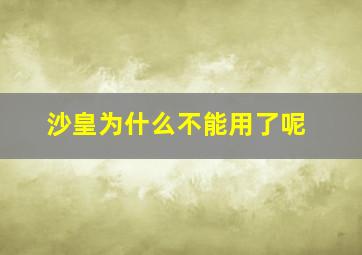 沙皇为什么不能用了呢